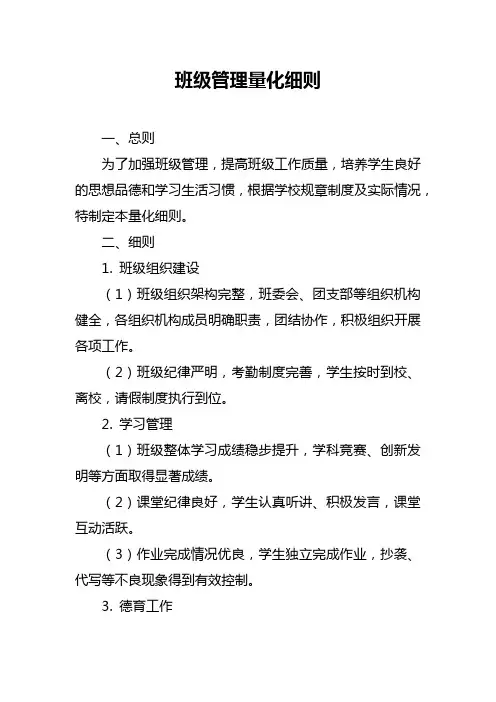 班级管理量化细则

一、总则

为了加强班级管理，提高班级工作质量，培养学生良好的思想品德和学习生活习惯，根据学校规章制度及实际情况，特制定本量化细则。

二、细则

1. 班级组织建设

（1）班级组织架构完整，班委会、团支部等组织机构健全，各组织机构成员明确职责，团结协作，积极组织开展各项工作。

（2）班级纪律严明，考勤制度完善，学生按时到校、离校，请假制度执行到位。

2. 学习管理

（1）班级整体学习成绩稳步提升，学科竞赛、创新发明等方面取得显著成绩。

（2）课堂纪律良好，学生认真听讲、积极发言，课堂互动活跃。

（3）作业完成情况优良，学生独立完成作业，抄袭、代写等不良现象得到有效控制。

3. 德育工作